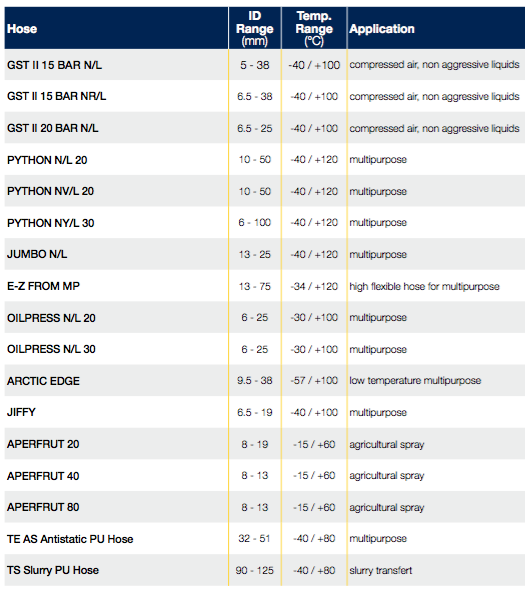 | Hose | ID Range (mm) | Temp. Range (°C) | Application |
|---|---|---|---|
| GST II 15 BAR N/L | 5 - 38 | -40 / +100 | compressed air, non aggressive liquids |
| GST II 15 BAR NR/L | 6.5 - 38 | -40 / +100 | compressed air, non aggressive liquids |
| GST II 20 BAR N/L | 6.5 - 25 | -40 / +100 | compressed air, non aggressive liquids |
| PYTHON N/L 20 | 10 - 50 | -40 / +120 | multipurpose |
| PYTHON NV/L 20 | 10 - 50 | -40 / +120 | multipurpose |
| PYTHON NY/L 30 | 6 - 100 | -40 / +120 | multipurpose |
| JUMBO N/L | 13 - 25 | -40 / +120 | multipurpose |
| E-Z FROM MP | 13 - 75 | -34 / +120 | high flexible hose for multipurpose |
| OILPRESS N/L 20 | 6 - 25 | -30 / +100 | multipurpose |
| OILPRESS N/L 30 | 6 - 25 | -30 / +100 | multipurpose |
| ARCTIC EDGE | 9.5 - 38 | -57 / +100 | low temperature multipurpose |
| JIFFY | 6.5 - 19 | -40 / +100 | multipurpose |
| APERFRUT 20 | 8 - 19 | -15 / +60 | agricultural spray |
| APERFRUT 40 | 8 - 13 | -15 / +60 | agricultural spray |
| APERFRUT 80 | 8 - 13 | -15 / +60 | agricultural spray |
| TE AS Antistatic PU Hose | 32 - 51 | -40 / +80 | multipurpose |
| TS Slurry PU Hose | 90 - 125 | -40 / +80 | slurry transfert |